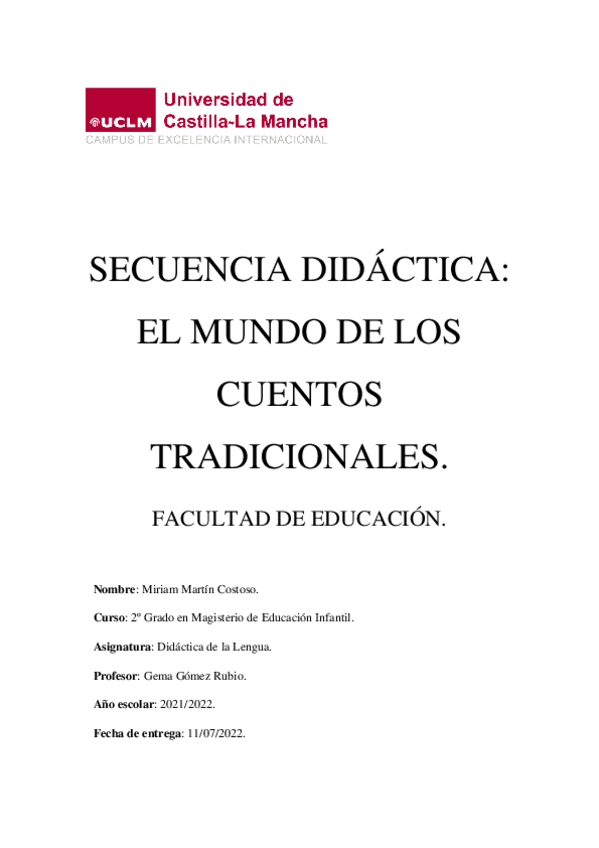 UCLM Universidad de Castilla-La Mancha
CAMPUS DE EXCELENCIA INTERNACIONAL

SECUENCIA DIDÁCTICA: EL MUNDO DE LOS CUENTOS TRADICIONALES.

FACULTAD DE EDUCACIÓN.

Nombre: Miriam Martín Costoso.

Curso: 2º Grado en Magisterio de Educación Infantil.

Asignatura: Didáctica de la Lengua.

Profesor: Gema Gómez Rubio.

Año escolar: 2021/2022.

Fecha de entrega: 11/07/2022.